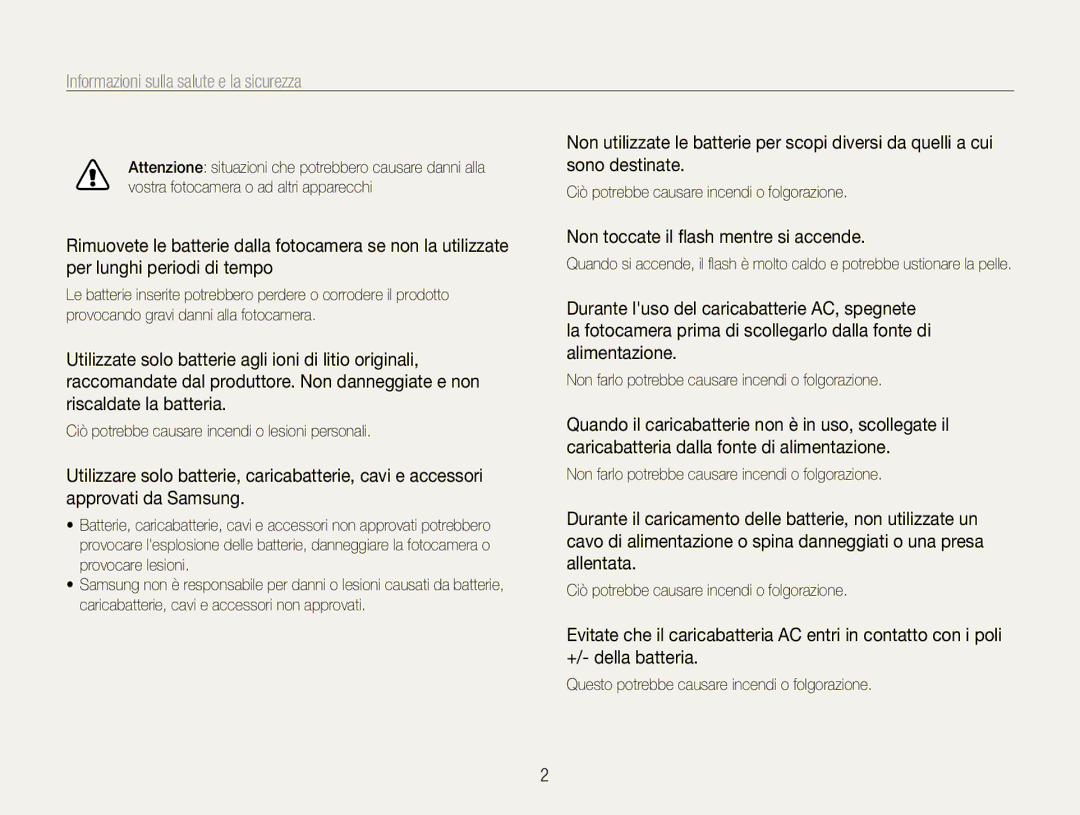 Informazioni sulla salute e la sicurezza

Attenzione: situazioni che potrebbero causare danni alla vostra fotocamera o ad altri apparecchi

Rimuovete le batterie dalla fotocamera se non la utilizzate per lunghi periodi di tempo

Le batterie inserite potrebbero perdere o corrodere il prodotto provocando gravi danni alla fotocamera.

Utilizzate solo batterie agli ioni di litio originali, raccomandate dal produttore. Non danneggiate e non riscaldate la batteria.

Ciò potrebbe causare incendi o lesioni personali.

Utilizzare solo batterie, caricabatterie, cavi e accessori approvati da Samsung.

• Batterie, caricabatterie, cavi e accessori non approvati potrebbero provocare l'esplosione delle batterie, danneggiare la fotocamera o provocare lesioni.
• Samsung non è responsabile per danni o lesioni causati da batterie, caricabatterie, cavi e accessori non approvati.

Non utilizzate le batterie per scopi diversi da quelli a cui sono destinate.

Ciò potrebbe causare incendi o folgorazione.

Non toccate il flash mentre si accende.

Quando si accende, il flash è molto caldo e potrebbe ustionare la pelle.

Durante l'uso del caricabatterie AC, spegnete la fotocamera prima di scollegarlo dalla fonte di alimentazione.

Non farlo potrebbe causare incendi o folgorazione.

Quando il caricabatterie non è in uso, scollegate il caricabatteria dalla fonte di alimentazione.

Non farlo potrebbe causare incendi o folgorazione.

Durante il caricamento delle batterie, non utilizzate un cavo di alimentazione o spina danneggiati o una presa allentata.

Ciò potrebbe causare incendi o folgorazione.

Evitate che il caricabatteria AC entri in contatto con i poli +/- della batteria.

Questo potrebbe causare incendi o folgorazione.

2